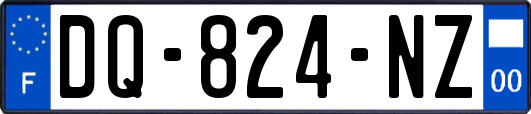 F
DQ-824-NZ
00